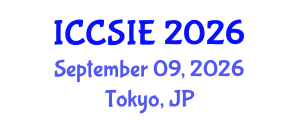 ICCSIE 2026
September 09, 2026
Tokyo, JP